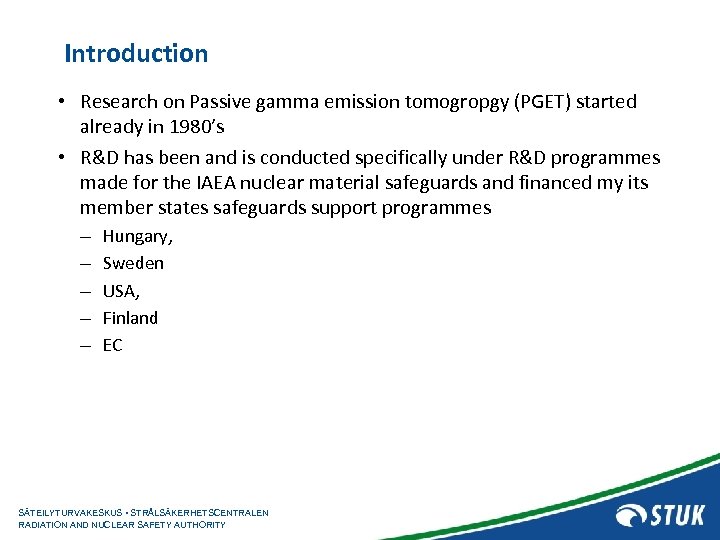 Introduction

• Research on Passive gamma emission tomogropgy (PGET) started already in 1980's

• R&D has been and is conducted specifically under R&D programmes made for the IAEA nuclear material safeguards and financed my its member states safeguards support programmes

– Hungary,

– Sweden

– USA,

– Finland

– EC

SÄTEILYTURVAKESKUS • STRÅLSÄKERHETSCENTRALEN
RADIATION AND NUCLEAR SAFETY AUTHORITY

STUK